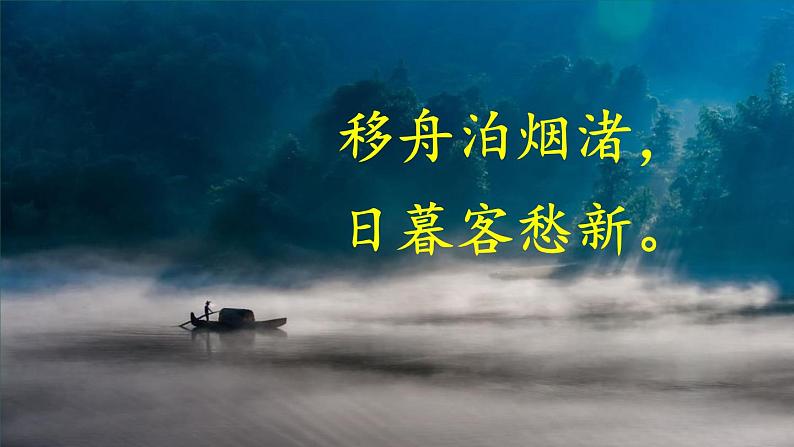 移舟泊烟渚，
日暮客愁新。